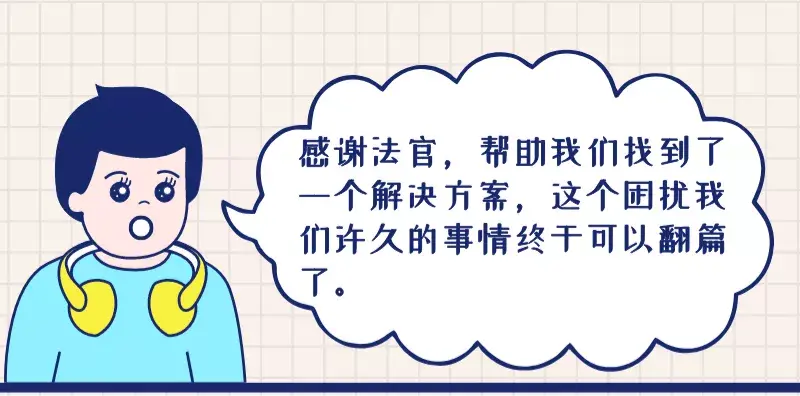 感谢法官，帮助我们找到了一个解决方案，这个困扰我们许久的事情终于可以翻篇了。